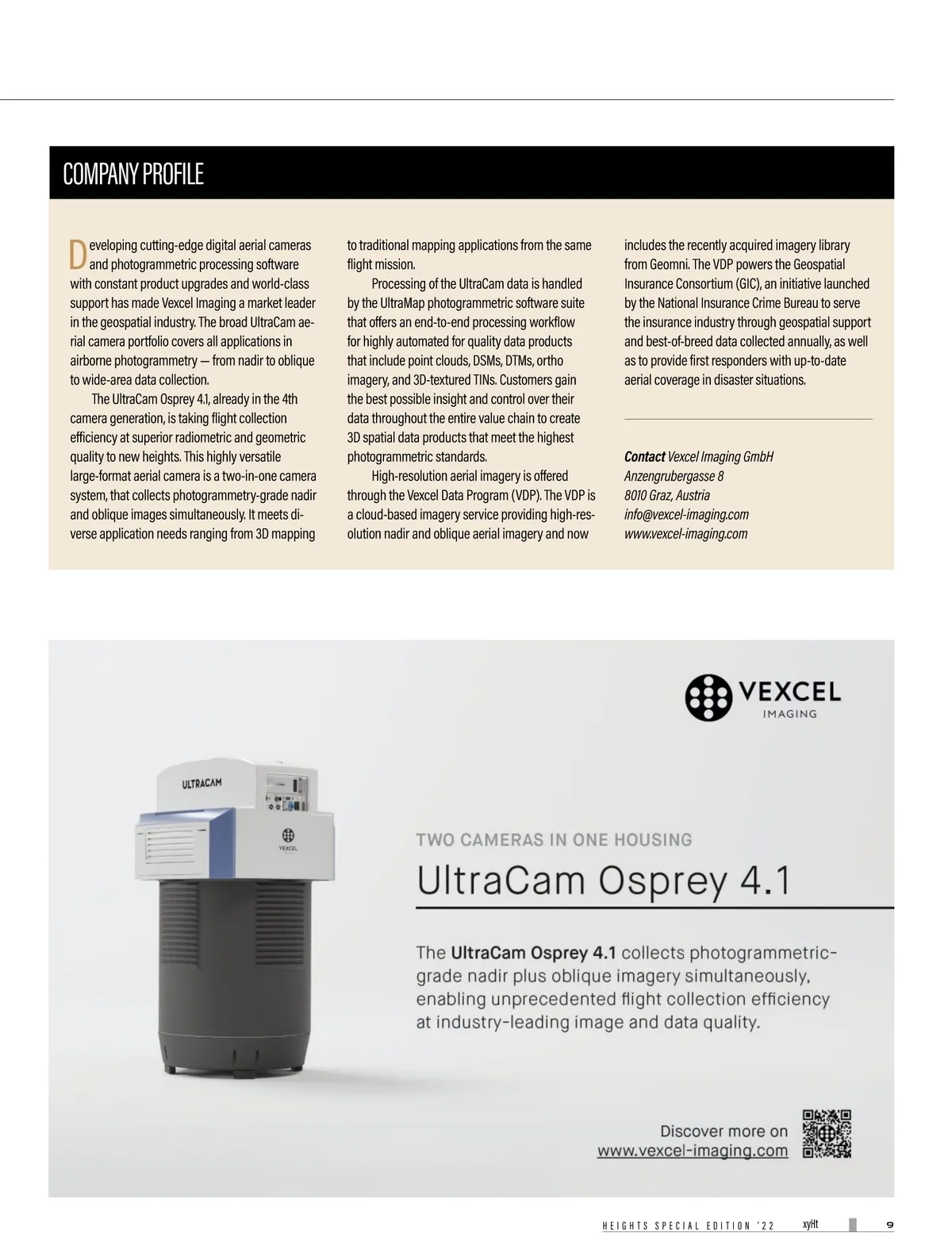 COMPANY PROFILE

Developing cutting-edge digital aerial cameras and photogrammetric processing software with constant product upgrades and world-class support has made Vexcel Imaging a market leader in the geospatial industry. The broad UltraCam aerial camera portfolio covers all applications in airborne photogrammetry — from nadir to oblique to wide-area data collection.

The UltraCam Osprey 4.1, already in the 4th camera generation, is taking flight collection efficiency at superior radiometric and geometric quality to new heights. This highly versatile large-format aerial camera is a two-in-one camera system, that collects photogrammetry-grade nadir and oblique images simultaneously. It meets diverse application needs ranging from 3D mapping to traditional mapping applications from the same flight mission.

Processing of the UltraCam data is handled by the UltraMap photogrammetric software suite that offers an end-to-end processing workflow for highly automated for quality data products that include point clouds, DSMs, DTMs, ortho imagery, and 3D-textured TINs. Customers gain the best possible insight and control over their data throughout the entire value chain to create 3D spatial data products that meet the highest photogrammetric standards.

High-resolution aerial imagery is offered through the Vexcel Data Program (VDP). The VDP is a cloud-based imagery service providing high-resolution nadir and oblique aerial imagery and now includes the recently acquired imagery library from Geomni. The VDP powers the Geospatial Insurance Consortium (GIC), an initiative launched by the National Insurance Crime Bureau to serve the insurance industry through geospatial support and best-of-breed data collected annually, as well as to provide first responders with up-to-date aerial coverage in disaster situations.

Contact Vexcel Imaging GmbH
Anzengrubergasse 8
8010 Graz, Austria
info@vexcel-imaging.com
www.vexcel-imaging.com

VEXCEL
IMAGING

ULTRACAM

VEXCEL

TWO CAMERAS IN ONE HOUSING
UltraCam Osprey 4.1

The UltraCam Osprey 4.1 collects photogrammetric-grade nadir plus oblique imagery simultaneously, enabling unprecedented flight collection efficiency at industry-leading image and data quality.

Discover more on
www.vexcel-imaging.com

HEIGHTS SPECIAL EDITION '22 xyHt 9